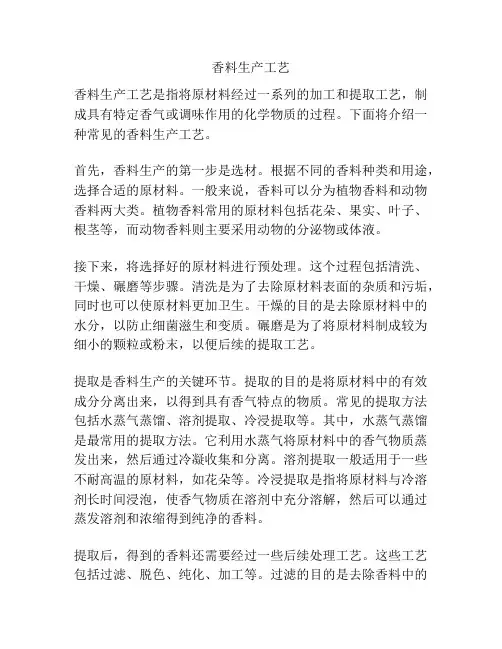 香料生产工艺

香料生产工艺是指将原材料经过一系列的加工和提取工艺，制成具有特定香气或调味作用的化学物质的过程。下面将介绍一种常见的香料生产工艺。

首先，香料生产的第一步是选材。根据不同的香料种类和用途，选择合适的原材料。一般来说，香料可以分为植物香料和动物香料两大类。植物香料常用的原材料包括花朵、果实、叶子、根茎等，而动物香料则主要采用动物的分泌物或体液。

接下来，将选择好的原材料进行预处理。这个过程包括清洗、干燥、碾磨等步骤。清洗是为了去除原材料表面的杂质和污垢，同时也可以使原材料更加卫生。干燥的目的是去除原材料中的水分，以防止细菌滋生和变质。碾磨是为了将原材料制成较为细小的颗粒或粉末，以便后续的提取工艺。

提取是香料生产的关键环节。提取的目的是将原材料中的有效成分分离出来，以得到具有香气特点的物质。常见的提取方法包括水蒸气蒸馏、溶剂提取、冷浸提取等。其中，水蒸气蒸馏是最常用的提取方法。它利用水蒸气将原材料中的香气物质蒸发出来，然后通过冷凝收集和分离。溶剂提取一般适用于一些不耐高温的原材料，如花朵等。冷浸提取是指将原材料与冷溶剂长时间浸泡，使香气物质在溶剂中充分溶解，然后可以通过蒸发溶剂和浓缩得到纯净的香料。

提取后，得到的香料还需要经过一些后续处理工艺。这些工艺包括过滤、脱色、纯化、加工等。过滤的目的是去除香料中的